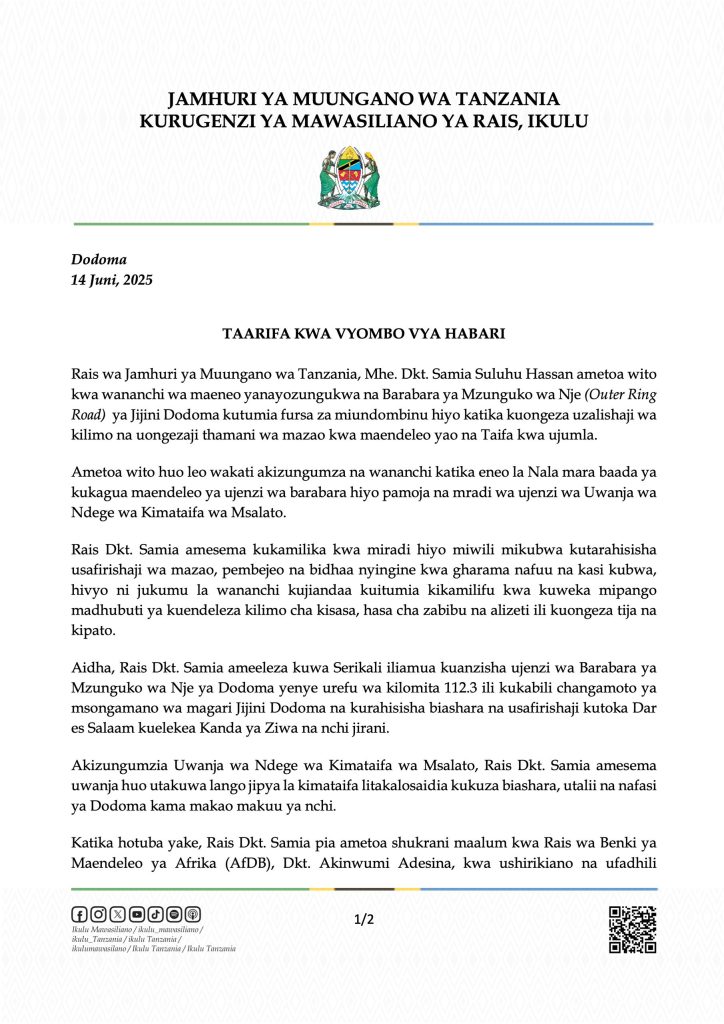 JAMHURI YA MUUNGANO WA TANZANIA
KURUGENZI YA MAWASILIANO YA RAIS, IKULU

Dodoma
14 Juni, 2025

TAARIFA KWA VYOMBO VYA HABARI

Rais wa Jamhuri ya Muungano wa Tanzania, Mhe. Dkt. Samia Suluhu Hassan ametoa wito kwa wananchi wa maeneo yanayozungukwa na Barabara ya Mzunguko wa Nje (Outer Ring Road) ya Jijini Dodoma kutumia fursa za miundombinu hiyo katika kuongeza uzalishaji wa kilimo na uongezaji thamani wa mazao kwa maendeleo yao na Taifa kwa ujumla.

Ametoa wito huo leo wakati akizungumza na wananchi katika eneo la Nala mara baada ya kukagua maendeleo ya ujenzi wa barabara hiyo pamoja na mradi wa ujenzi wa Uwanja wa Ndege wa Kimataifa wa Msalato.

Rais Dkt. Samia amesema kukamilika kwa miradi hiyo miwili mikubwa kutarahisisha usafirishaji wa mazao, pembejeo na bidhaa nyingine kwa gharama nafuu na kasi kubwa, hivyo ni jukumu la wananchi kujiandaa kuitumia kikamilifu kwa kuweka mipango madhubuti ya kuendeleza kilimo cha kisasa, hasa cha zabibu na alizeti ili kuongeza tija na kipato.

Aidha, Rais Dkt. Samia ameeleza kuwa Serikali iliamua kuanzisha ujenzi wa Barabara ya Mzunguko wa Nje ya Dodoma yenye urefu wa kilomita 112.3 ili kukabili changamoto ya msongamano wa magari Jijini Dodoma na kurahisisha biashara na usafirishaji kutoka Dar es Salaam kuelekea Kanda ya Ziwa na nchi jirani.

Akizungumzia Uwanja wa Ndege wa Kimataifa wa Msalato, Rais Dkt. Samia amesema uwanja huo utakuwa lango jipya la kimataifa litakalosaidia kukuza biashara, utalii na nafasi ya Dodoma kama makao makuu ya nchi.

Katika hotuba yake, Rais Dkt. Samia pia ametoa shukrani maalum kwa Rais wa Benki ya Maendeleo ya Afrika (AfDB), Dkt. Akinwumi Adesina, kwa ushirikiano na ufadhili

Ikulu Mawasiliano / ikulu_mawasiliano / ikulu_Tanzania / ikulu Tanzania / ikulumawasiliano / Ikulu Tanzania / Ikulu Tanzania

1/2